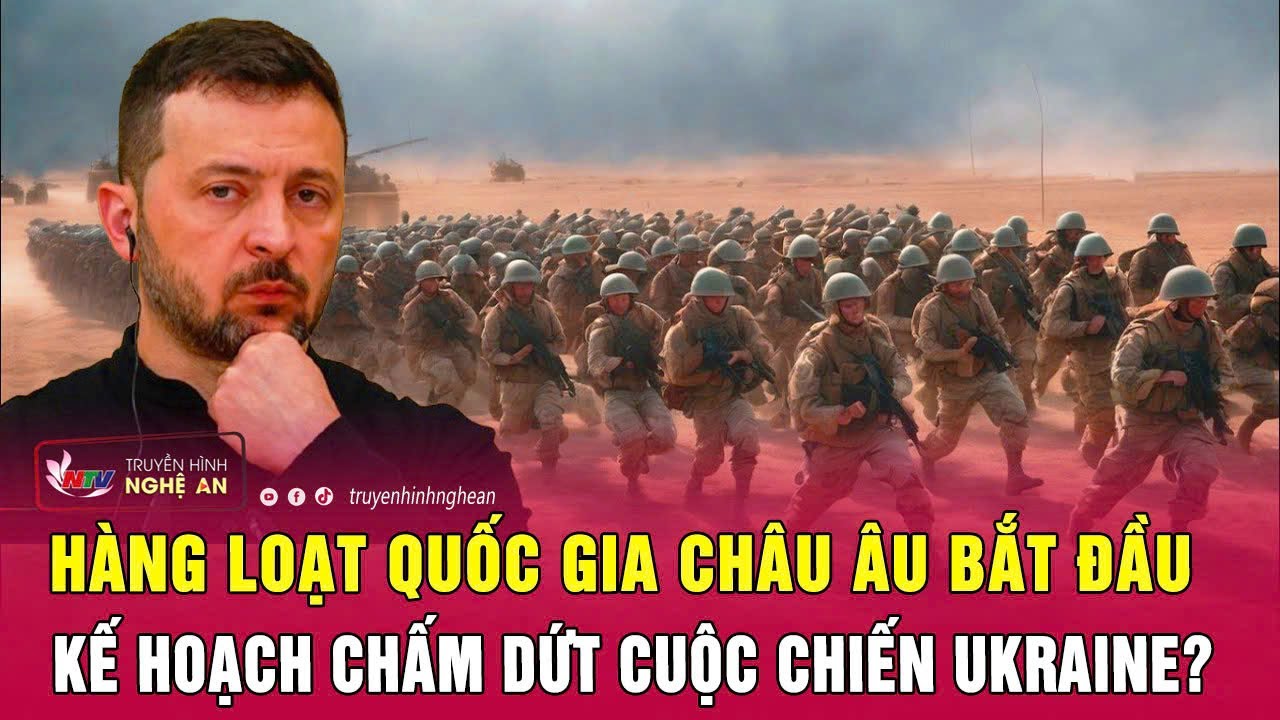 NTV TRUYỀN HÌNH NGHỆ AN

truyenhinhnghean

HÀNG LOẠT QUỐC GIA CHÂU ÂU BẮT ĐẦU KẾ HOẠCH CHẤM DỨT CUỘC CHIẾN UKRAINE?